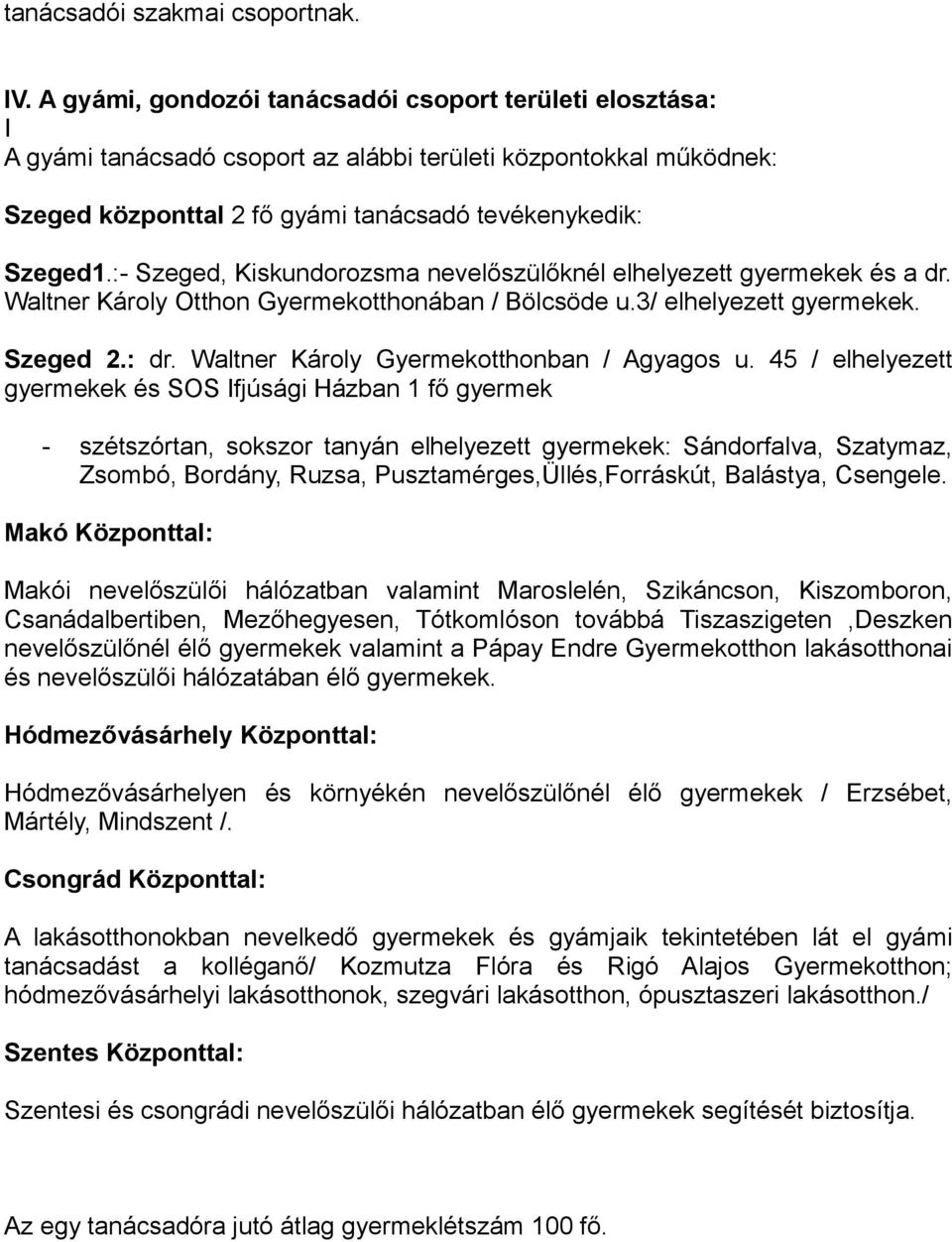 tanácsadói szakmai csoportnak.

IV. A gyámi, gondozói tanácsadói csoport területi elosztása:
I
A gyámi tanácsadó csoport az alábbi területi központokkal működnek:

Szeged központtal 2 fő gyámi tanácsadó tevékenykedik:

Szeged1.:- Szeged, Kiskundorozsma nevelőszülőknél elhelyezett gyermekek és a dr. Waltner Károly Otthon Gyermekotthonában / Bölcsöde u.3/ elhelyezett gyermekek.

Szeged 2.: dr. Waltner Károly Gyermekotthonban / Agyagos u. 45 / elhelyezett gyermekek és SOS Ifjúsági Házban 1 fő gyermek

- szétszórtan, sokszor tanyán elhelyezett gyermekek: Sándorfalva, Szatymaz, Zsombó, Bordány, Ruzsa, Pusztamérges,Üllés,Forráskút, Balástya, Csengele.

Makó Központtal:

Makói nevelőszülői hálózatban valamint Maroslelén, Szikáncson, Kiszomboron, Csanádalbertiben, Mezőhegyesen, Tótkomlóson továbbá Tiszaszigeten ,Deszken nevelőszülőnél élő gyermekek valamint a Pápay Endre Gyermekotthon lakásotthonai és nevelőszülői hálózatában élő gyermekek.

Hódmezővásárhely Központtal:

Hódmezővásárhelyen és környékén nevelőszülőnél élő gyermekek / Erzsébet, Mártély, Mindszent /.

Csongrád Központtal:

A lakásotthonokban nevelkedő gyermekek és gyámjaik tekintetében lát el gyámi tanácsadást a kolléganő/ Kozmutza Flóra és Rigó Alajos Gyermekotthon; hódmezővásárhelyi lakásotthonok, szegvári lakásotthon, ópusztaszeri lakásotthon./

Szentes Központtal:

Szentesi és csongrádi nevelőszülői hálózatban élő gyermekek segítését biztosítja.

Az egy tanácsadóra jutó átlag gyermeklétszám 100 fő.